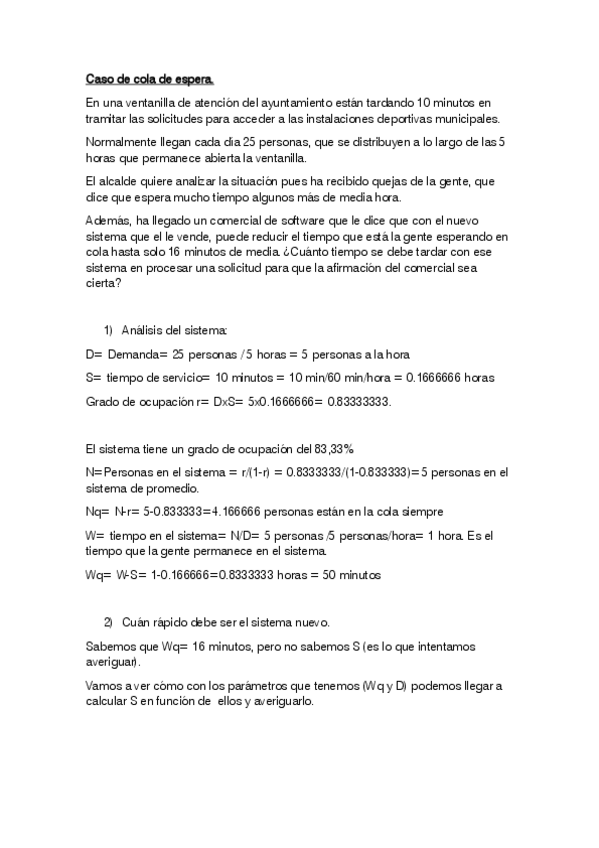 Caso de cola de espera.

En una ventanilla de atención del ayuntamiento están tardando 10 minutos en tramitar las solicitudes para acceder a las instalaciones deportivas municipales.

Normalmente llegan cada dia 25 personas, que se distribuyen a lo largo de las 5 horas que permanece abierta la ventanilla.

El alcalde quiere analizar la situación pues ha recibido quejas de la gente, que dice que espera mucho tiempo algunos más de media hora.

Además, ha llegado un comercial de software que le dice que con el nuevo sistema que el le vende, puede reducir el tiempo que está la gente esperando en cola hasta solo 16 minutos de media. ¿Cuánto tiempo se debe tardar con ese sistema en procesar una solicitud para que la afirmación del comercial sea cierta?

1) Análisis del sistema:

D= Demanda= 25 personas / 5 horas = 5 personas a la hora

S= tiempo de servicio= 10 minutos = 10 min/60 min/hora = 0.1666666 horas

Grado de ocupación r= DxS= 5x0.1666666= 0.83333333.

El sistema tiene un grado de ocupación del 83,33%

N=Personas en el sistema = r/(1-r) = 0.8333333/(1-0.833333)=5 personas en el sistema de promedio.

Nq= N-r= 5-0.833333=4.166666 personas están en la cola siempre

W= tiempo en el sistema= N/D= 5 personas /5 personas/hora= 1 hora. Es el tiempo que la gente permanece en el sistema.

Wq= W-S= 1-0.166666=0.8333333 horas = 50 minutos

2) Cuán rápido debe ser el sistema nuevo.

Sabemos que Wq= 16 minutos, pero no sabemos S (es lo que intentamos averiguar).

Vamos a ver cómo con los parámetros que tenemos (Wq y D) podemos llegar a calcular S en función de ellos y averiguarlo.